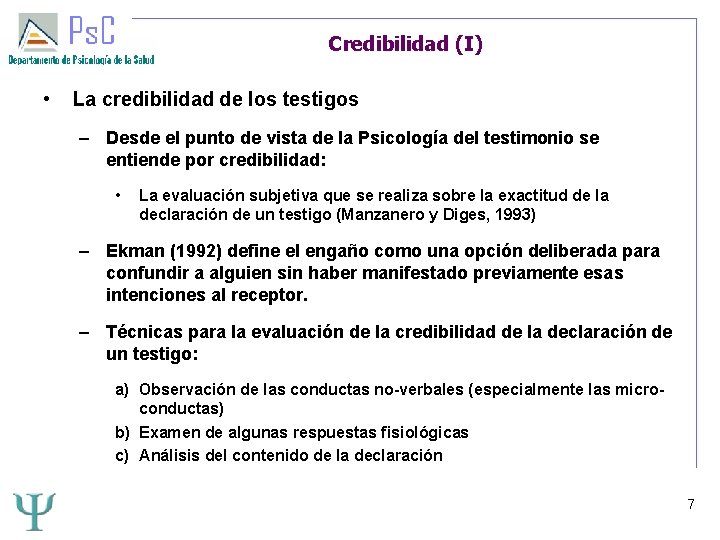 PsC
Departamento de Psicología de la Salud

Credibilidad (I)

• La credibilidad de los testigos

– Desde el punto de vista de la Psicología del testimonio se entiende por credibilidad:

• La evaluación subjetiva que se realiza sobre la exactitud de la declaración de un testigo (Manzanero y Diges, 1993)

– Ekman (1992) define el engaño como una opción deliberada para confundir a alguien sin haber manifestado previamente esas intenciones al receptor.

– Técnicas para la evaluación de la credibilidad de la declaración de un testigo:

a) Observación de las conductas no-verbales (especialmente las micro-conductas)
b) Examen de algunas respuestas fisiológicas
c) Análisis del contenido de la declaración

Ψ

7